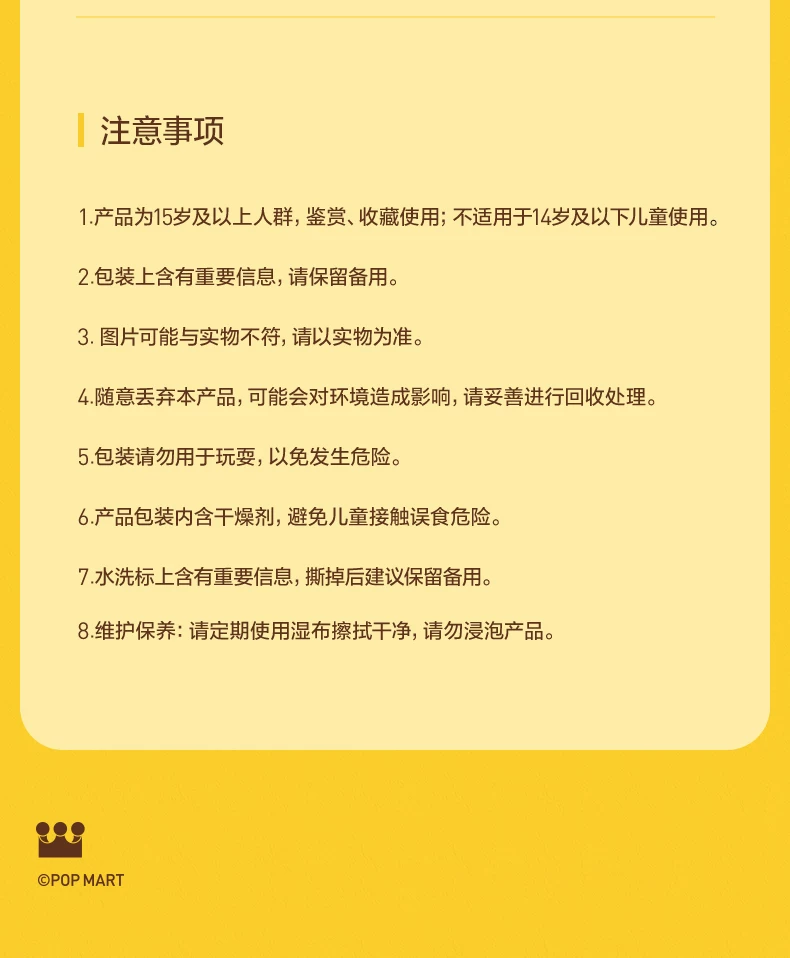 注意事项

1.产品为15岁及以上人群，鉴赏、收藏使用；不适用于14岁及以下儿童使用。

2.包装上含有重要信息，请保留备用。

3.图片可能与实物不符，请以实物为准。

4.随意丢弃本产品，可能会对环境造成影响，请妥善进行回收处理。

5.包装请勿用于玩耍，以免发生危险。

6.产品包装内含干燥剂，避免儿童接触误食危险。

7.水洗标上含有重要信息，撕掉后建议保留备用。

8.维护保养：请定期使用湿布擦拭干净，请勿浸泡产品。

©POP MART